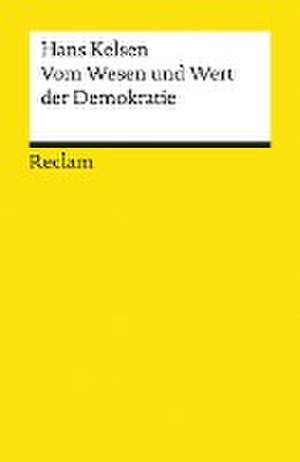 Hans Kelsen
Vom Wesen und Wert der Demokratie

Reclam